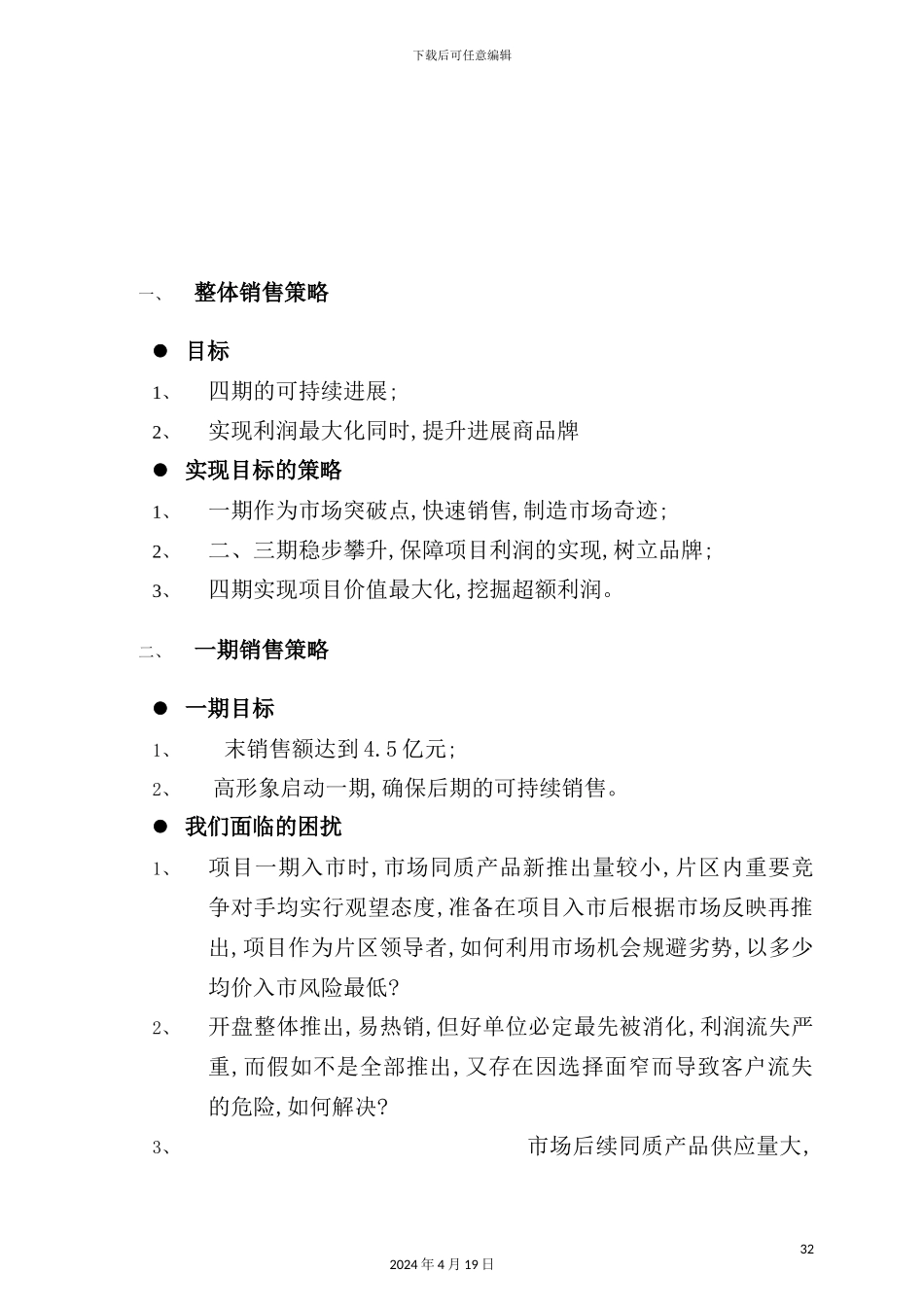 下载后可任意编辑

一、 整体销售策略

● 目标

1、 四期的可持续进展；

2、 实现利润最大化同时，提升进展商品牌

● 实现目标的策略

1、 一期作为市场突破点，快速销售，制造市场奇迹；

2、 二、三期稳步攀升，保障项目利润的实现，树立品牌；

3、 四期实现项目价值最大化，挖掘超额利润。

二、 一期销售策略

● 一期目标

1、 末销售额达到4.5亿元；

2、 高形象启动一期，确保后期的可持续销售。

● 我们面临的困扰

1、 项目一期入市时，市场同质产品新推出量较小，片区内重要竞争对手均实行观望态度，准备在项目入市后根据市场反映再推出，项目作为片区领导者，如何利用市场机会规避劣势，以多少均价入市风险最低？

2、 开盘整体推出，易热销，但好单位必定最先被消化，利润流失严重，而假如不是全部推出，又存在因选择面窄而导致客户流失的危险，如何解决？

3、 市场后续同质产品供应量大，

32

2024年4月19日